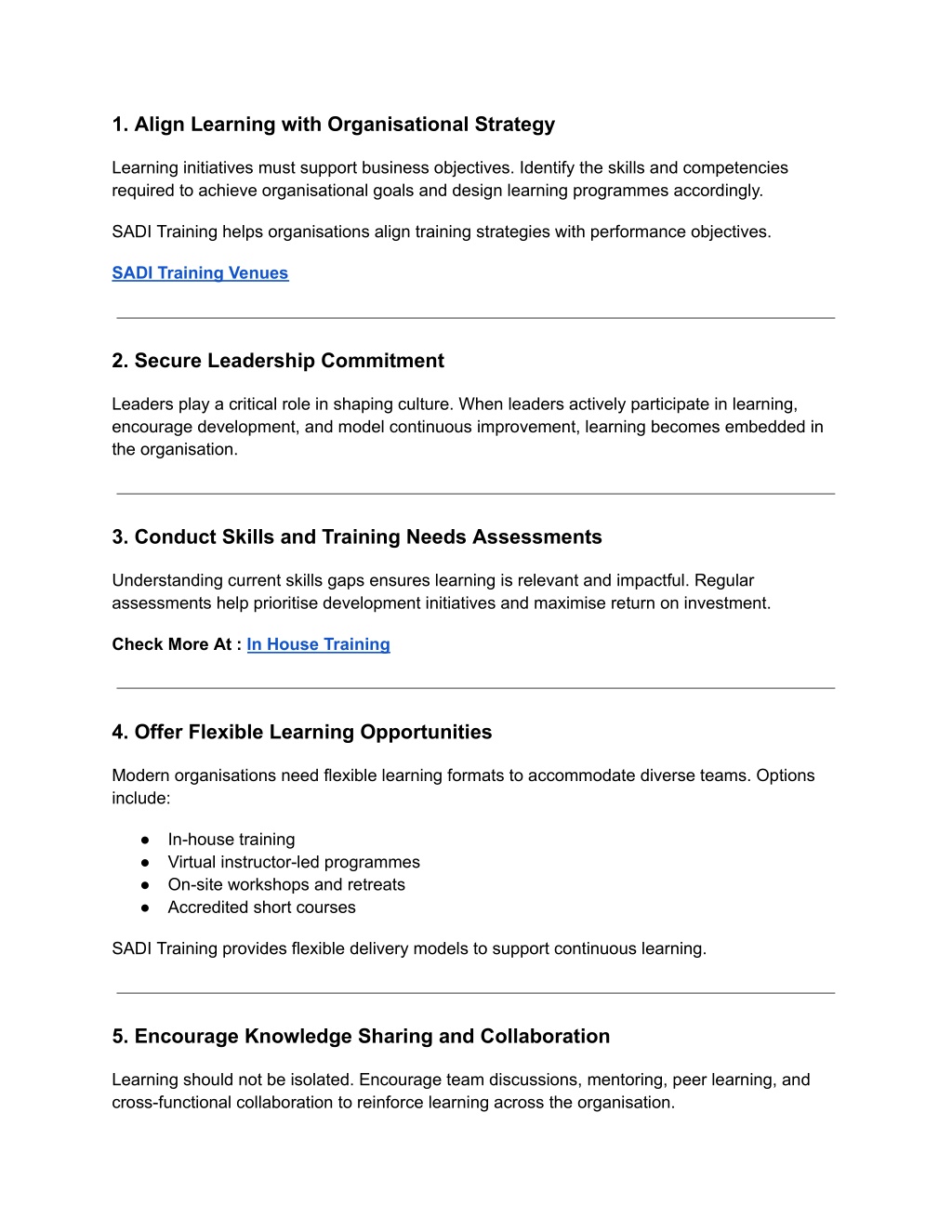 1. Align Learning with Organisational Strategy

Learning initiatives must support business objectives. Identify the skills and competencies required to achieve organisational goals and design learning programmes accordingly.

SADI Training helps organisations align training strategies with performance objectives.

SADI Training Venues

2. Secure Leadership Commitment

Leaders play a critical role in shaping culture. When leaders actively participate in learning, encourage development, and model continuous improvement, learning becomes embedded in the organisation.

3. Conduct Skills and Training Needs Assessments

Understanding current skills gaps ensures learning is relevant and impactful. Regular assessments help prioritise development initiatives and maximise return on investment.

Check More At : In House Training

4. Offer Flexible Learning Opportunities

Modern organisations need flexible learning formats to accommodate diverse teams. Options include:

• In-house training
• Virtual instructor-led programmes
• On-site workshops and retreats
• Accredited short courses

SADI Training provides flexible delivery models to support continuous learning.

5. Encourage Knowledge Sharing and Collaboration

Learning should not be isolated. Encourage team discussions, mentoring, peer learning, and cross-functional collaboration to reinforce learning across the organisation.